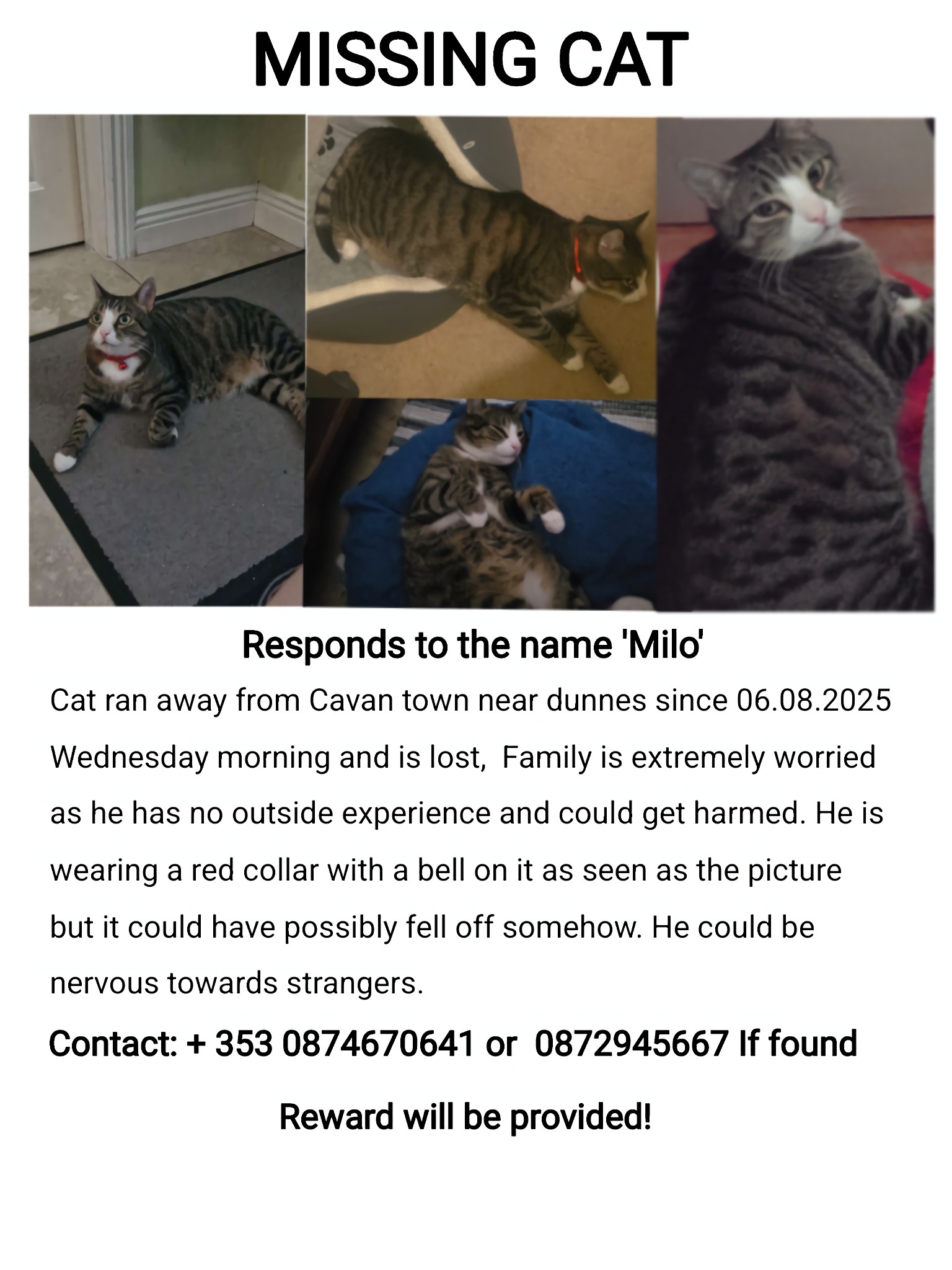 MISSING CAT

Responds to the name 'Milo'

Cat ran away from Cavan town near dunnes since 06.08.2025 Wednesday morning and is lost,  Family is extremely worried as he has no outside experience and could get harmed. He is wearing a red collar with a bell on it as seen as the picture but it could have possibly fell off somehow. He could be nervous towards strangers.

Contact: + 353 0874670641 or  0872945667 If found

Reward will be provided!